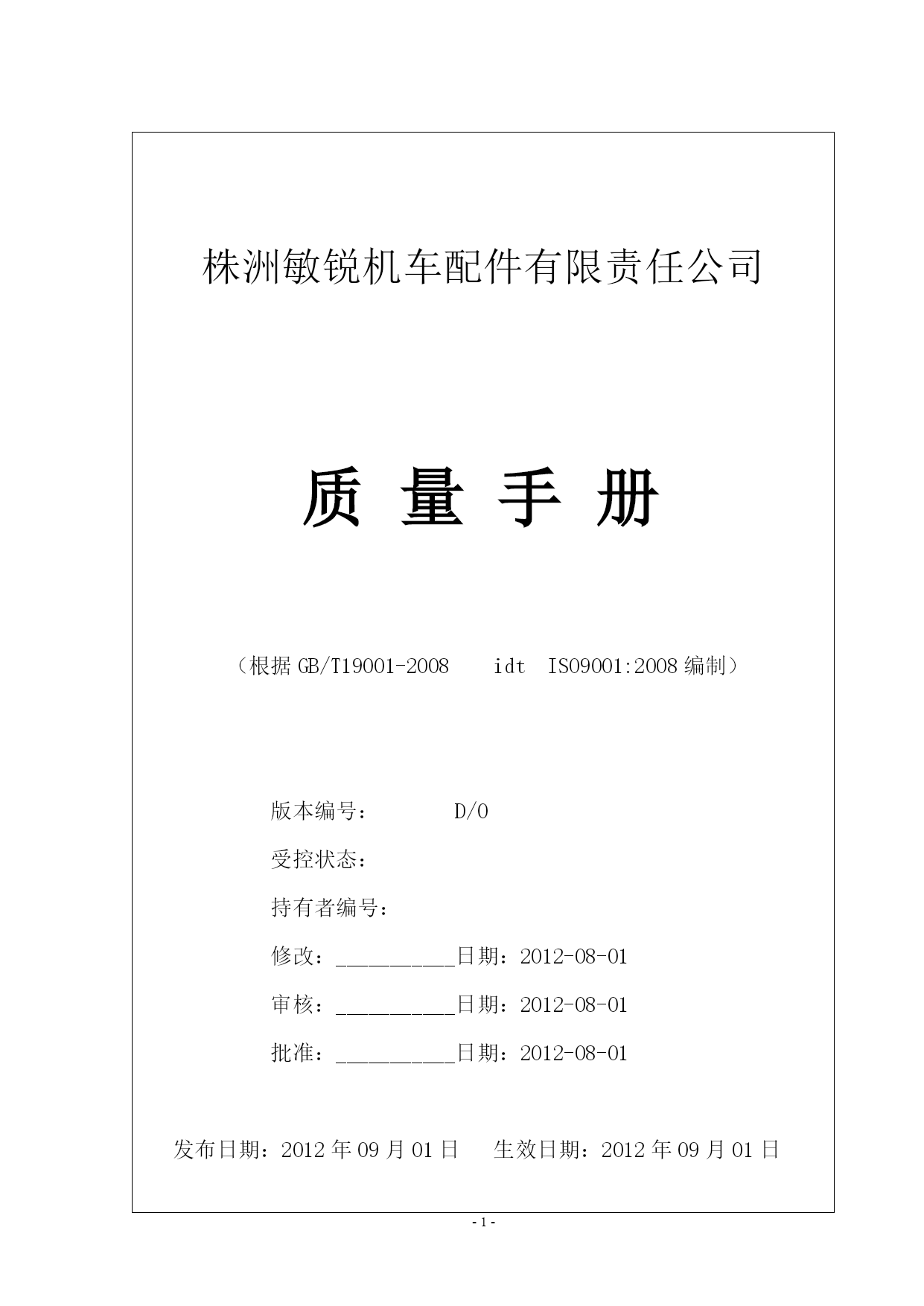 株洲敏锐机车配件有限责任公司

质 量 手 册

（根据 GB/T19001-2008 idt ISO9001:2008 编制）

版本编号： D/0

受控状态：

持有者编号：

修改：__________日期：2012-08-01

审核：__________日期：2012-08-01

批准：__________日期：2012-08-01

发布日期：2012 年 09 月 01 日 生效日期：2012 年 09 月 01 日

- 1 -